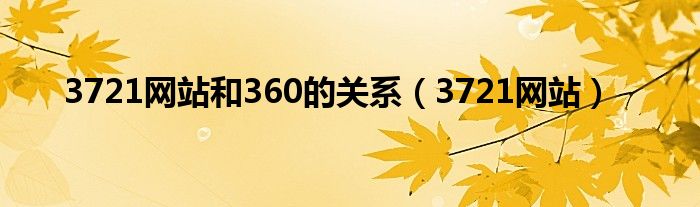 3721网站和360的关系（3721网站）